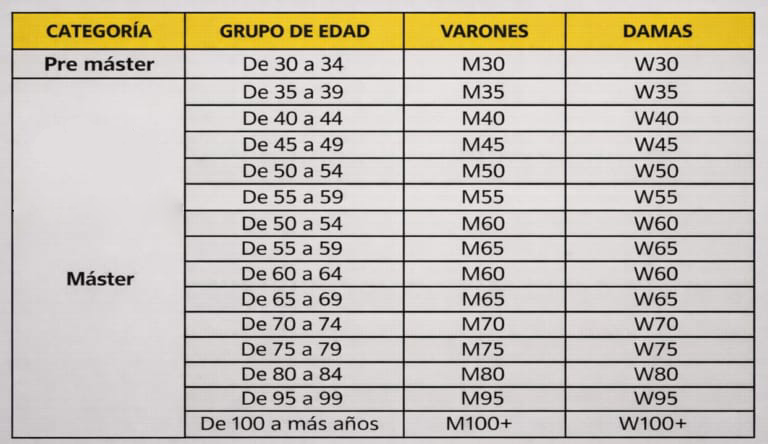 | CATEGORÍA | GRUPO DE EDAD | VARONES | DAMAS |
|---|---|---|---|
| Pre máster | De 30 a 34 | M30 | W30 |
| Máster | De 35 a 39 | M35 | W35 |
| | De 40 a 44 | M40 | W40 |
| | De 45 a 49 | M45 | W45 |
| | De 50 a 54 | M50 | W50 |
| | De 55 a 59 | M55 | W55 |
| | De 50 a 54 | M60 | W60 |
| | De 55 a 59 | M65 | W65 |
| | De 60 a 64 | M60 | W60 |
| | De 65 a 69 | M65 | W65 |
| | De 70 a 74 | M70 | W70 |
| | De 75 a 79 | M75 | W75 |
| | De 80 a 84 | M80 | W80 |
| | De 95 a 99 | M95 | W95 |
| | De 100 a más años | M100+ | W100+ |